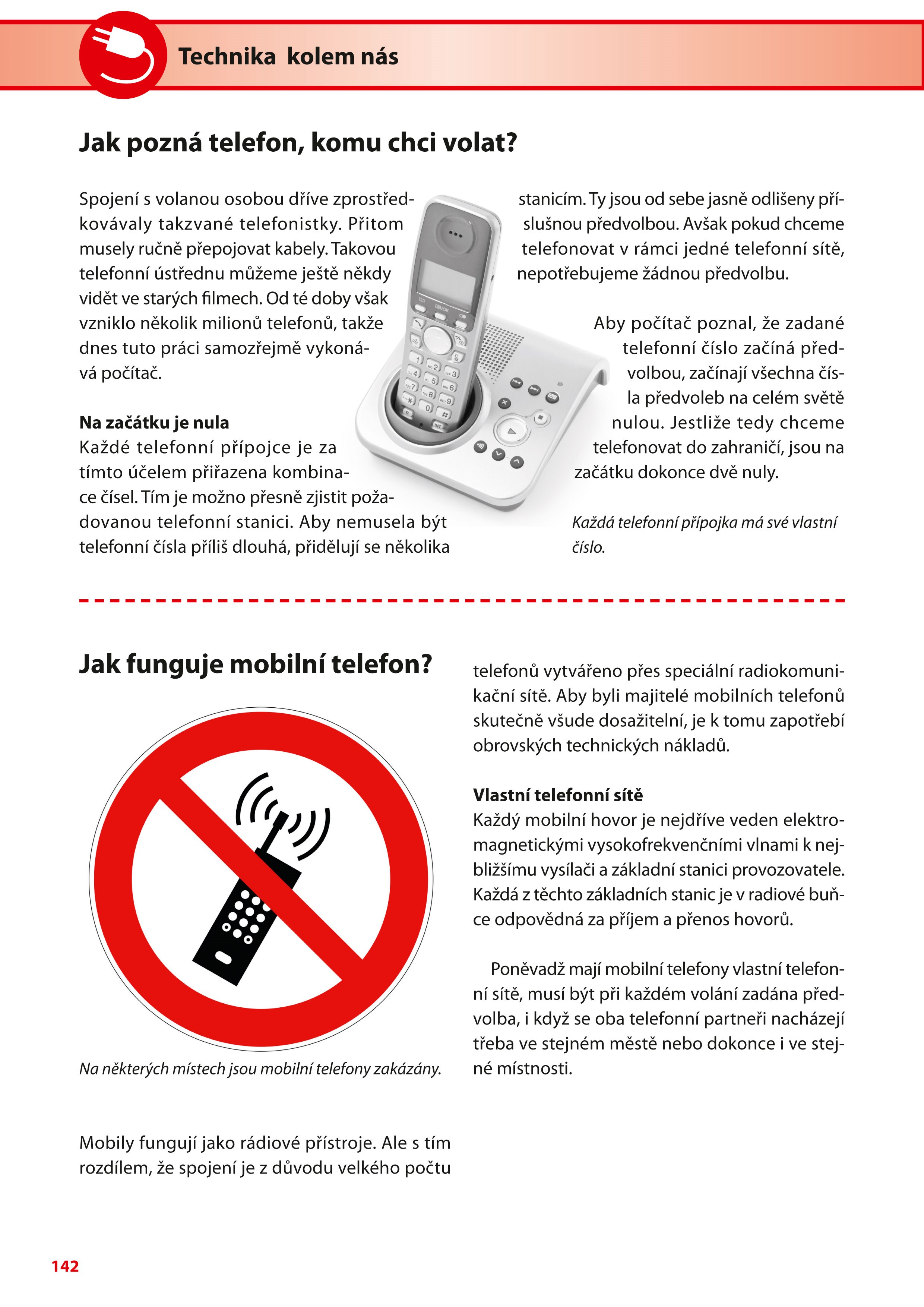 Technika kolem nás

Jak pozná telefon, komu chci volat?

Spojení s volanou osobou dříve zprostředkovávaly takzvané telefonistky. Přitom musely ručně přepojovat kabely. Takovou telefonní ústřednu můžeme ještě někdy vidět ve starých filmech. Od té doby však vzniklo několik milionů telefonů, takže dnes tuto práci samozřejmě vykonává počítač.

Na začátku je nula
Každé telefonní přípojce je za tímto účelem přiřazena kombinace čísel. Tím je možno přesně zjistit požadovanou telefonní stanici. Aby nemusela být telefonní čísla příliš dlouhá, přidělují se několika stanicím. Ty jsou od sebe jasně odlišeny příslušnou předvolbou. Avšak pokud chceme telefonovat v rámci jedné telefonní sítě, nepotřebujeme žádnou předvolbu.

Aby počítač poznal, že zadané telefonní číslo začíná předvolbou, začínají všechna čísla předvoleb na celém světě nulou. Jestliže tedy chceme telefonovat do zahraničí, jsou na začátku dokonce dvě nuly.

Každá telefonní přípojka má své vlastní číslo.

Jak funguje mobilní telefon?

Na některých místech jsou mobilní telefony zakázány.

Mobily fungují jako rádiové přístroje. Ale s tím rozdílem, že spojení je z důvodu velkého počtu telefonů vytvářeno přes speciální radiokomunikační sítě. Aby byli majitelé mobilních telefonů skutečně všude dosažitelní, je k tomu zapotřebí obrovských technických nákladů.

Vlastní telefonní sítě
Každý mobilní hovor je nejdříve veden elektromagnetickými vysokofrekvenčními vlnami k nejbližšímu vysílači a základní stanici provozovatele. Každá z těchto základních stanic je v radiové buňce odpovědná za příjem a přenos hovorů.

Poněvadž mají mobilní telefony vlastní telefonní sítě, musí být při každém volání zadána předvolba, i když se oba telefonní partneři nacházejí třeba ve stejném městě nebo dokonce i ve stejné místnosti.

142